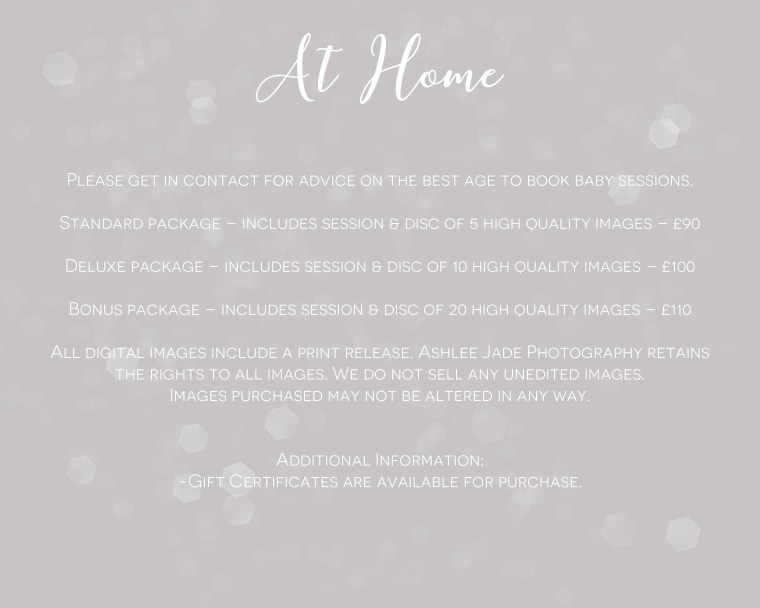 At Home

Please get in contact for advice on the best age to book baby sessions.

Standard package – includes session & disc of 5 high quality images – £90

Deluxe package – includes session & disc of 10 high quality images – £100

Bonus package – includes session & disc of 20 high quality images – £110

All digital images include a print release. Ashlee Jade Photography retains the rights to all images. We do not sell any unedited images. Images purchased may not be altered in any way.

Additional Information:
-Gift Certificates are available for purchase.